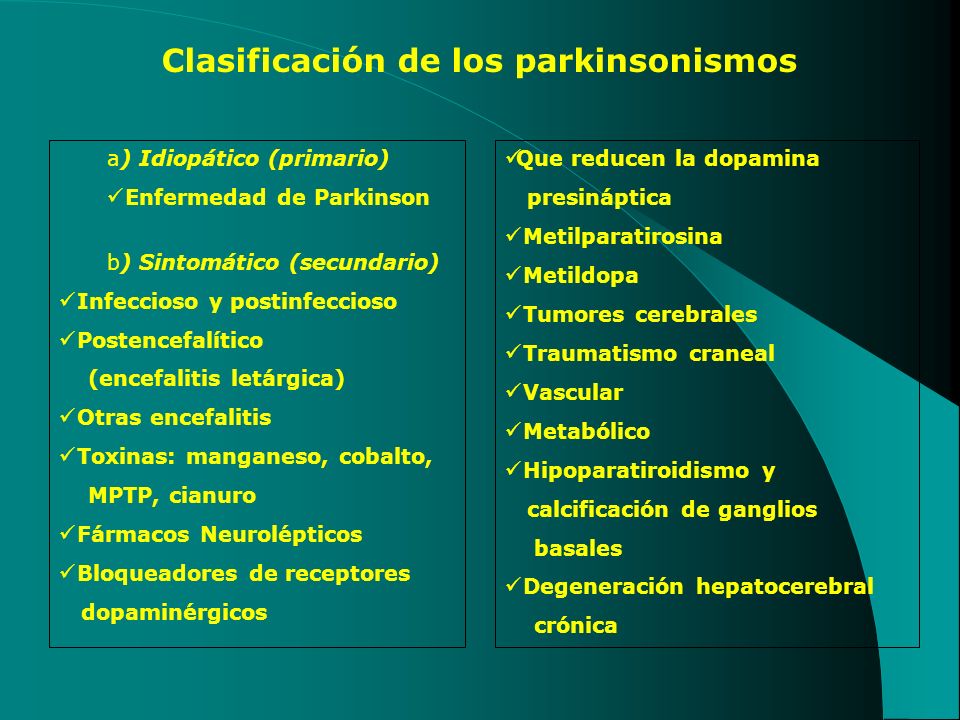 Clasificación de los parkinsonismos

a) Idiopático (primario)
✓Enfermedad de Parkinson

b) Sintomático (secundario)
✓Infeccioso y postinfeccioso
✓Postencefalítico (encefalitis letárgica)
✓Otras encefalitis
✓Toxinas: manganeso, cobalto, MPTP, cianuro
✓Fármacos Neurolépticos
✓Bloqueadores de receptores dopaminérgicos

✓Que reducen la dopamina presináptica
✓Metilparatirosina
✓Metildopa
✓Tumores cerebrales
✓Traumatismo craneal
✓Vascular
✓Metabólico
✓Hipoparatiroidismo y calcificación de ganglios basales
✓Degeneración hepatocerebral crónica